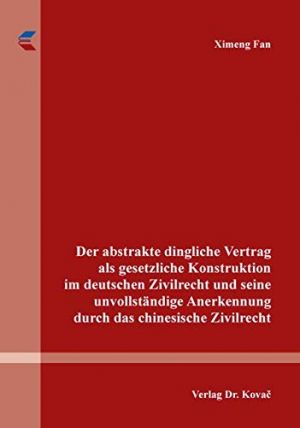 Ximeng Fan

Der abstrakte dingliche Vertrag als gesetzliche Konstruktion im deutschen Zivilrecht und seine unvollständige Anerkennung durch das chinesische Zivilrecht

Verlag Dr. Kovač